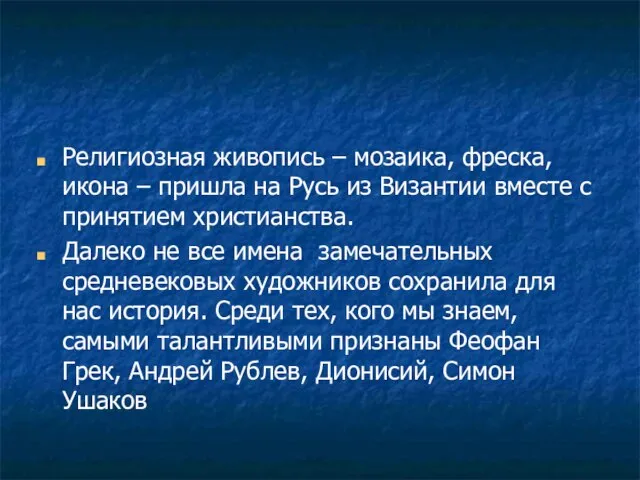 Религиозная живопись – мозаика, фреска, икона – пришла на Русь из Византии вместе с принятием христианства.

Далеко не все имена замечательных средневековых художников сохранила для нас история. Среди тех, кого мы знаем, самыми талантливыми признаны Феофан Грек, Андрей Рублев, Дионисий, Симон Ушаков